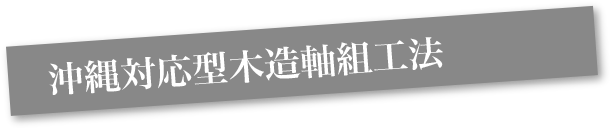 沖縄対応型木造軸組工法